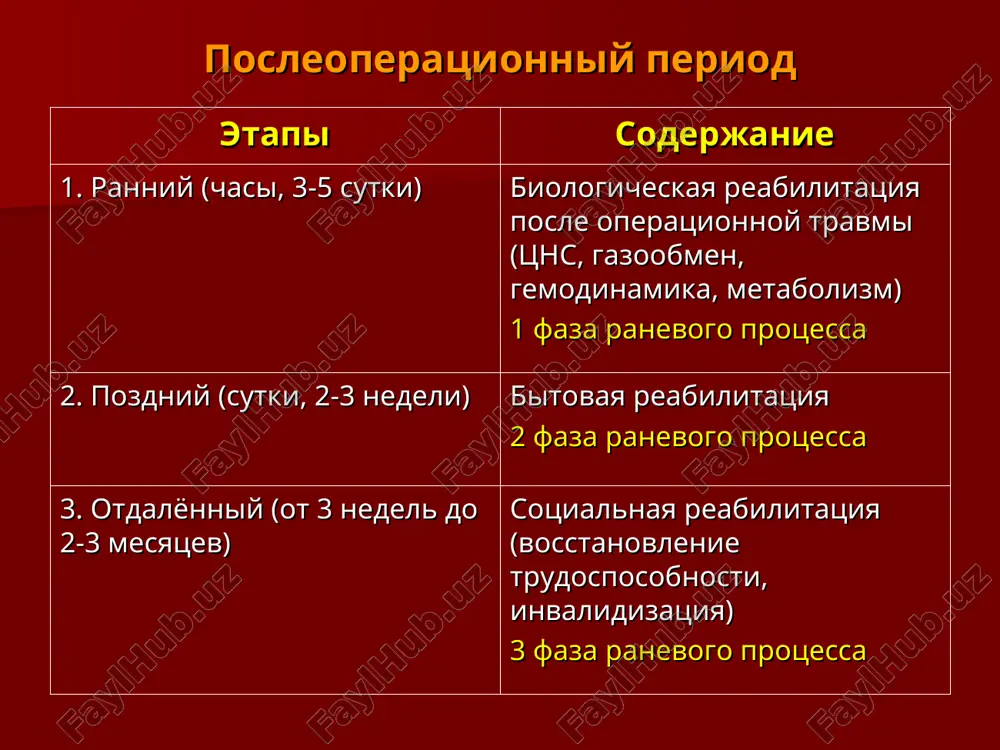 Послеоперационный период

| Этапы | Содержание |
|---|---|
| 1. Ранний (часы, 3-5 сутки) | Биологическая реабилитация после операционной травмы (ЦНС, газообмен, гемодинамика, метаболизм) 1 фаза раневого процесса |
| 2. Поздний (сутки, 2-3 недели) | Бытовая реабилитация 2 фаза раневого процесса |
| 3. Отдалённый (от 3 недель до 2-3 месяцев) | Социальная реабилитация (восстановление трудоспособности, инвалидизация) 3 фаза раневого процесса |

FaylHub.uz